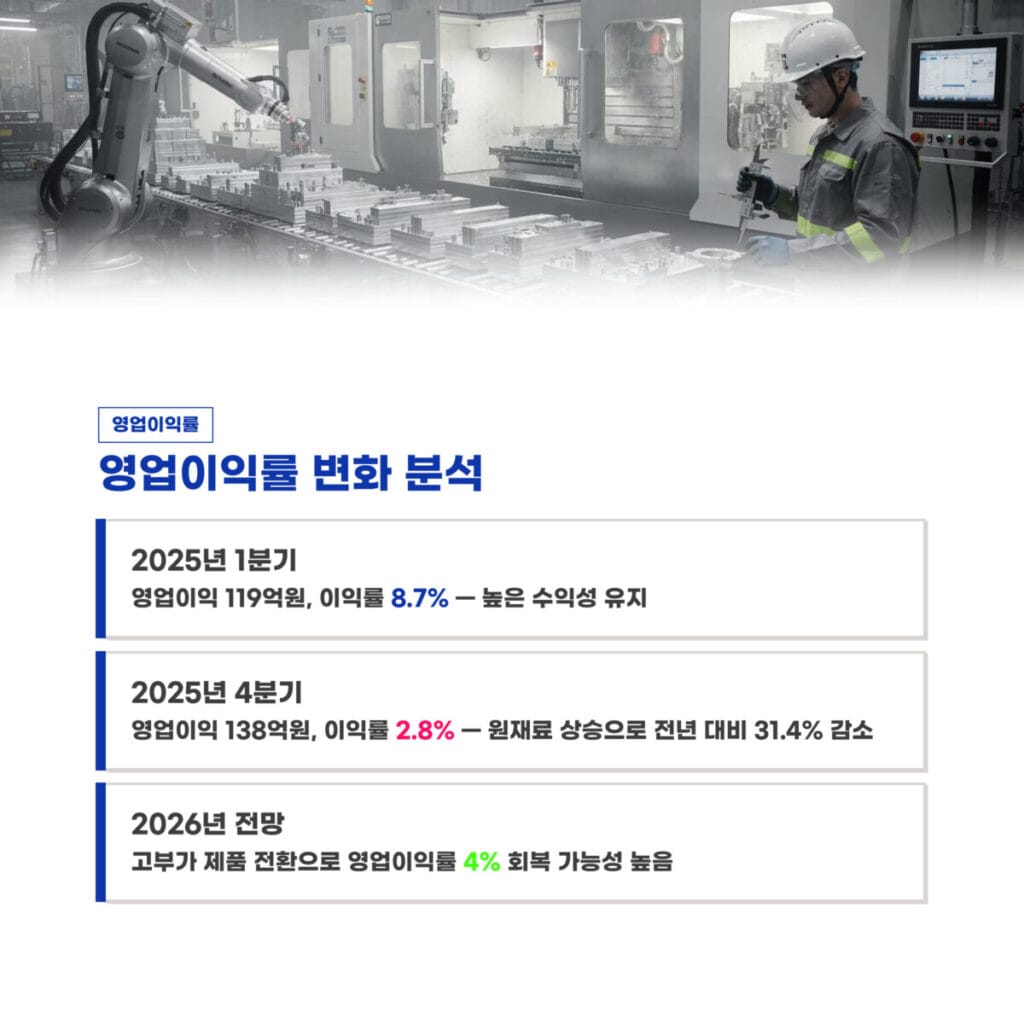 영업이익률

영업이익률 변화 분석

2025년 1분기

영업이익 119억원, 이익률 8.7% — 높은 수익성 유지

2025년 4분기

영업이익 138억원, 이익률 2.8% — 원재료 상승으로 전년 대비 31.4% 감소

2026년 전망

고부가 제품 전환으로 영업이익률 4% 회복 가능성 높음